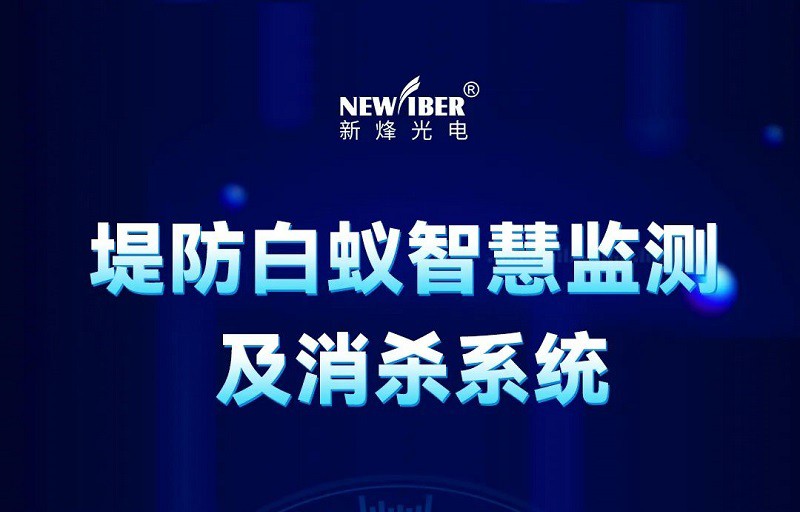 NEWFIBER®
新烽光电

堤防白蚁智慧监测
及消杀系统